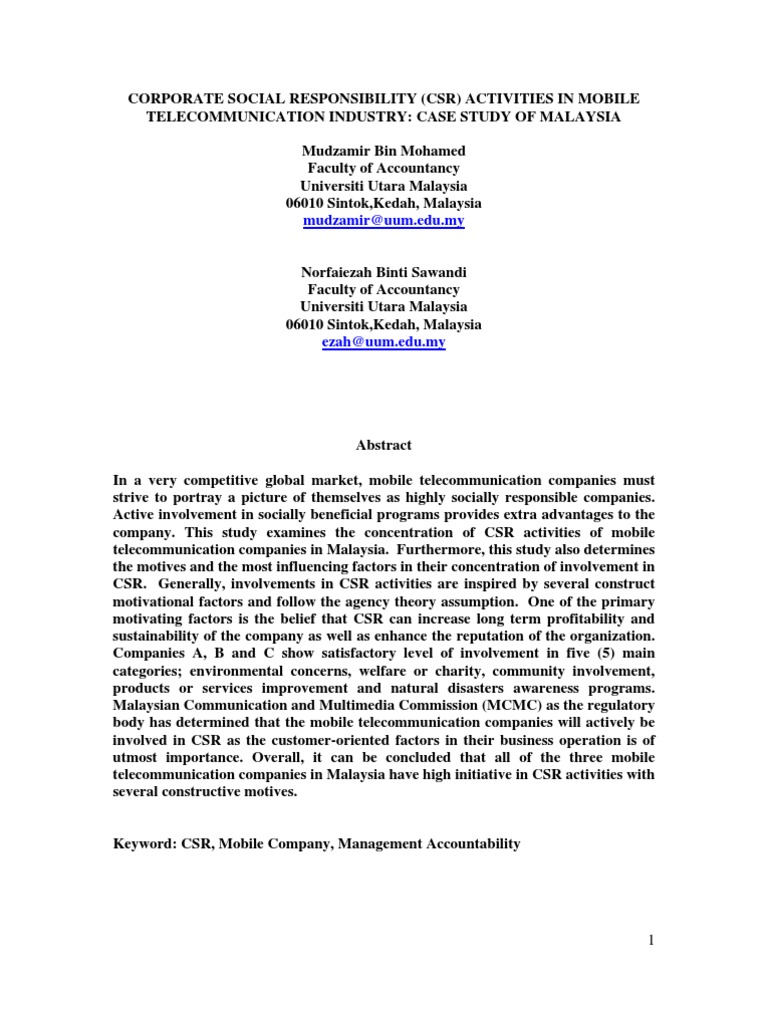 CORPORATE SOCIAL RESPONSIBILITY (CSR) ACTIVITIES IN MOBILE TELECOMMUNICATION INDUSTRY: CASE STUDY OF MALAYSIA

Mudzamir Bin Mohamed
Faculty of Accountancy
Universiti Utara Malaysia
06010 Sintok,Kedah, Malaysia
mudzamir@uum.edu.my

Norfaiezah Binti Sawandi
Faculty of Accountancy
Universiti Utara Malaysia
06010 Sintok,Kedah, Malaysia
ezah@uum.edu.my

Abstract

In a very competitive global market, mobile telecommunication companies must strive to portray a picture of themselves as highly socially responsible companies. Active involvement in socially beneficial programs provides extra advantages to the company. This study examines the concentration of CSR activities of mobile telecommunication companies in Malaysia. Furthermore, this study also determines the motives and the most influencing factors in their concentration of involvement in CSR. Generally, involvements in CSR activities are inspired by several construct motivational factors and follow the agency theory assumption. One of the primary motivating factors is the belief that CSR can increase long term profitability and sustainability of the company as well as enhance the reputation of the organization. Companies A, B and C show satisfactory level of involvement in five (5) main categories; environmental concerns, welfare or charity, community involvement, products or services improvement and natural disasters awareness programs. Malaysian Communication and Multimedia Commission (MCMC) as the regulatory body has determined that the mobile telecommunication companies will actively be involved in CSR as the customer-oriented factors in their business operation is of utmost importance. Overall, it can be concluded that all of the three mobile telecommunication companies in Malaysia have high initiative in CSR activities with several constructive motives.

Keyword: CSR, Mobile Company, Management Accountability

1